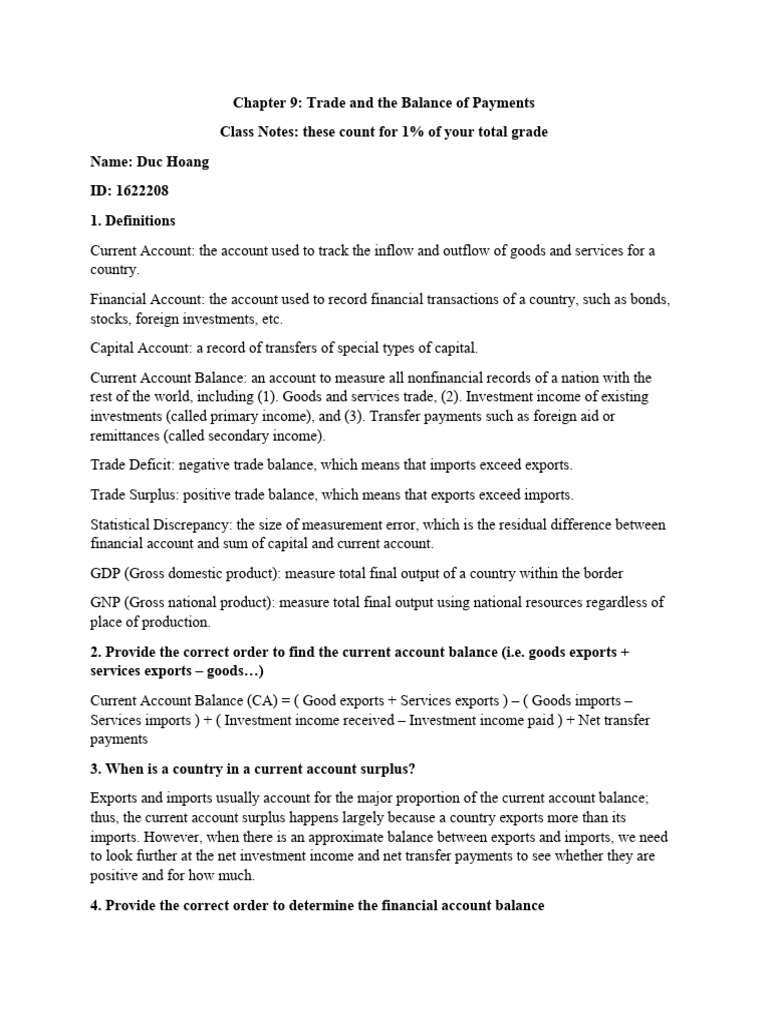 Chapter 9: Trade and the Balance of Payments

Class Notes: these count for 1% of your total grade

Name: Duc Hoang

ID: 1622208

1. Definitions

Current Account: the account used to track the inflow and outflow of goods and services for a country.

Financial Account: the account used to record financial transactions of a country, such as bonds, stocks, foreign investments, etc.

Capital Account: a record of transfers of special types of capital.

Current Account Balance: an account to measure all nonfinancial records of a nation with the rest of the world, including (1). Goods and services trade, (2). Investment income of existing investments (called primary income), and (3). Transfer payments such as foreign aid or remittances (called secondary income).

Trade Deficit: negative trade balance, which means that imports exceed exports.

Trade Surplus: positive trade balance, which means that exports exceed imports.

Statistical Discrepancy: the size of measurement error, which is the residual difference between financial account and sum of capital and current account.

GDP (Gross domestic product): measure total final output of a country within the border

GNP (Gross national product): measure total final output using national resources regardless of place of production.

2. Provide the correct order to find the current account balance (i.e. goods exports + services exports – goods…)

Current Account Balance (CA) = ( Good exports + Services exports ) – ( Goods imports – Services imports ) + ( Investment income received – Investment income paid ) + Net transfer payments

3. When is a country in a current account surplus?

Exports and imports usually account for the major proportion of the current account balance; thus, the current account surplus happens largely because a country exports more than its imports. However, when there is an approximate balance between exports and imports, we need to look further at the net investment income and net transfer payments to see whether they are positive and for how much.

4. Provide the correct order to determine the financial account balance